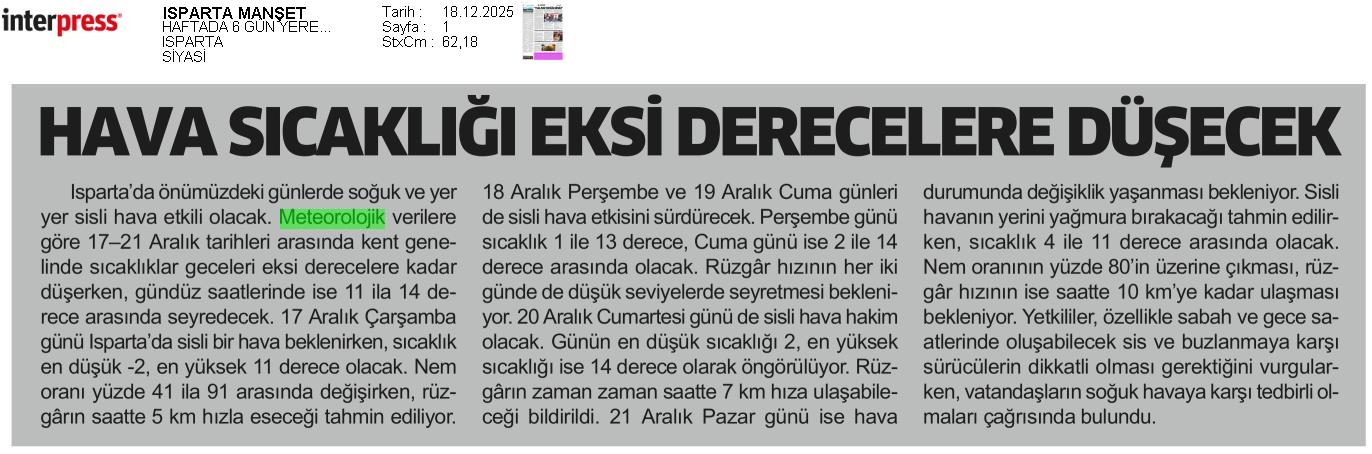 interpress

ISPARTA MANŞET
HAFTADA 6 GÜN YERE...
ISPARTA
SİYASİ

Tarih : 18.12.2025
Sayfa : 1
StxCm : 62,18

HAVA SICAKLIĞI EKSİ DERECELERE DÜŞECEK

Isparta'da önümüzdeki günlerde soğuk ve yer yer sisli hava etkili olacak. Meteorolojik verilere göre 17–21 Aralık tarihleri arasında kent genelinde sıcaklıklar geceleri eksi derecelere kadar düşerken, gündüz saatlerinde ise 11 ila 14 derece arasında seyredecek. 17 Aralık Çarşamba günü Isparta'da sisli bir hava beklenirken, sıcaklık en düşük -2, en yüksek 11 derece olacak. Nem oranı yüzde 41 ila 91 arasında değişirken, rüzgârın saatte 5 km hızla eseceği tahmin ediliyor.

18 Aralık Perşembe ve 19 Aralık Cuma günleri de sisli hava etkisini sürdürecek. Perşembe günü sıcaklık 1 ile 13 derece, Cuma günü ise 2 ile 14 derece arasında olacak. Rüzgâr hızının her iki günde de düşük seviyelerde seyretmesi bekleniyor. 20 Aralık Cumartesi günü de sisli hava hakim olacak. Günün en düşük sıcaklığı 2, en yüksek sıcaklığı ise 14 derece olarak öngörülüyor. Rüzgârın zaman zaman saatte 7 km hıza ulaşabileceği bildirildi. 21 Aralık Pazar günü ise hava durumunda değişiklik yaşanması bekleniyor. Sisli havanın yerini yağmura bırakacağı tahmin edilirken, sıcaklık 4 ile 11 derece arasında olacak. Nem oranının yüzde 80'in üzerine çıkması, rüzgâr hızının ise saatte 10 km'ye kadar ulaşması bekleniyor. Yetkililer, özellikle sabah ve gece saatlerinde oluşabilecek sis ve buzlanmaya karşı sürücülerin dikkatli olması gerektiğini vurgularken, vatandaşların soğuk havaya karşı tedbirli olmaları çağrısında bulundu.